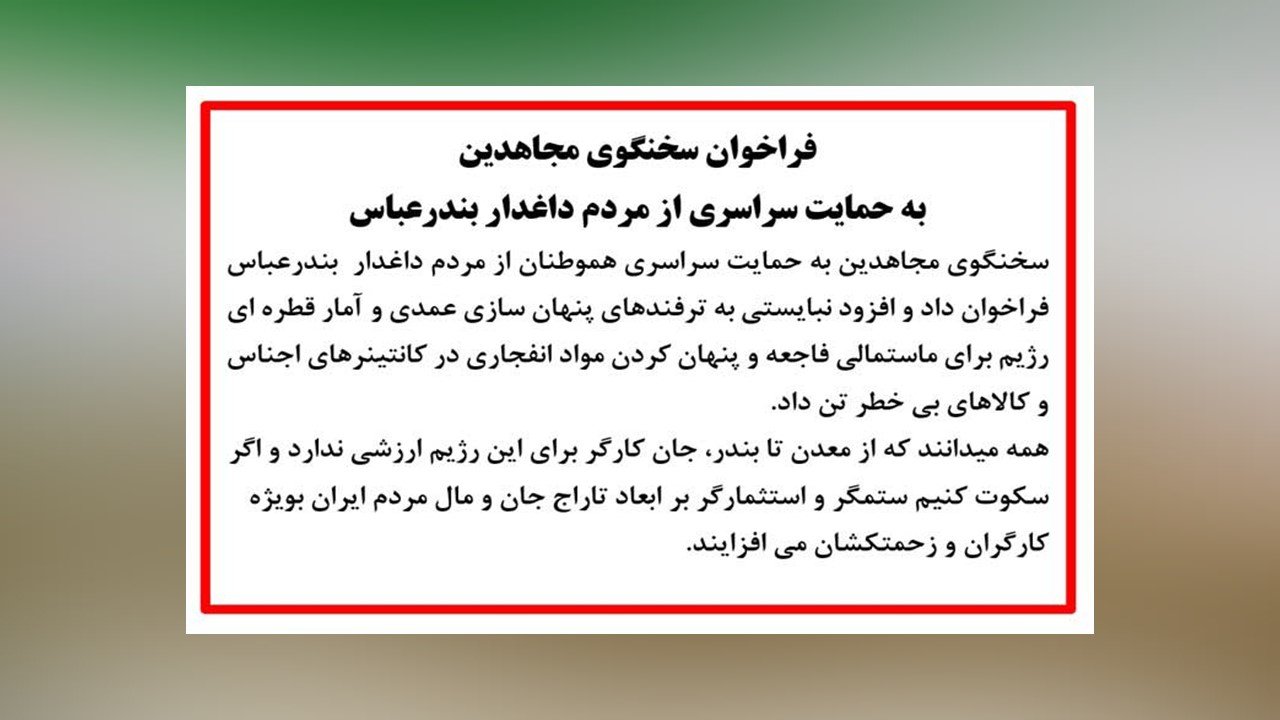 فراخوان سخنگوی مجاهدین
به حمایت سراسری از مردم داغدار بندرعباس

سخنگوی مجاهدین به حمایت سراسری هموطنان از مردم داغدار بندرعباس فراخوان داد و افزود نبایستی به ترفندهای پنهان سازی عمدی و آمار قطره ای رژیم برای ماستمالی فاجعه و پنهان کردن مواد انفجاری در کانتینرهای اجناس و کالاهای بی خطر تن داد.
همه میدانند که از معدن تا بندر، جان کارگر برای این رژیم ارزشی ندارد و اگر سکوت کنیم ستمگر و استثمارگر بر ابعاد تاراج جان و مال مردم ایران بویژه کارگران و زحمتکشان می افزایند.